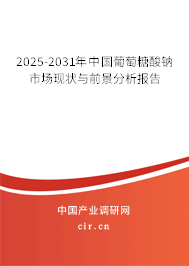 2025-2031年中国葡萄糖酸钠市场现状与前景分析报告

中国产业调研网
cir.cn